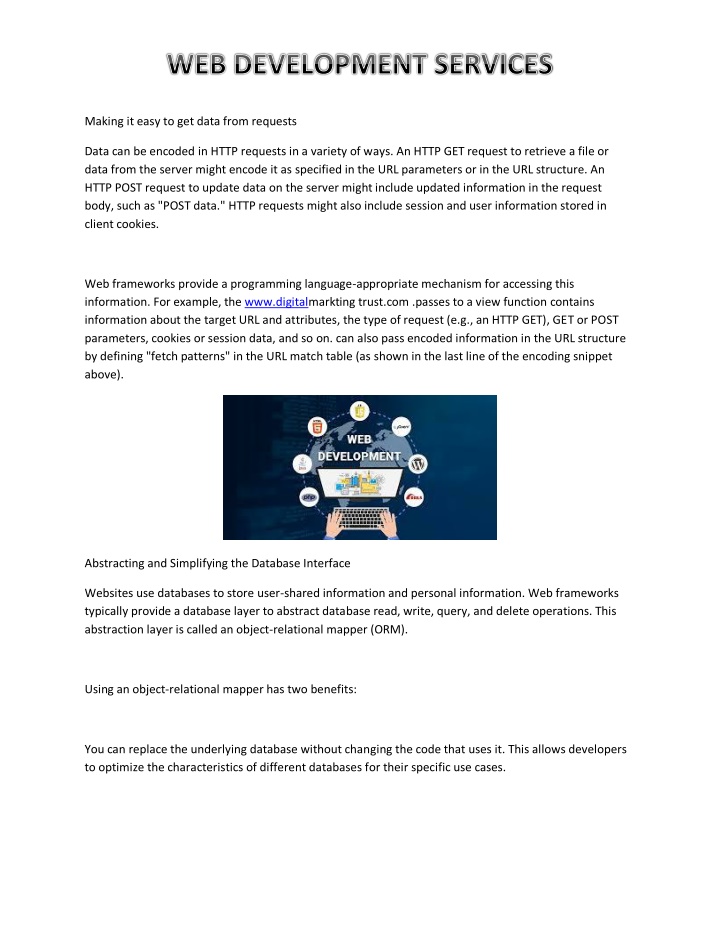 WEB DEVELOPMENT SERVICES

Making it easy to get data from requests

Data can be encoded in HTTP requests in a variety of ways. An HTTP GET request to retrieve a file or data from the server might encode it as specified in the URL parameters or in the URL structure. An HTTP POST request to update data on the server might include updated information in the request body, such as "POST data." HTTP requests might also include session and user information stored in client cookies.

Web frameworks provide a programming language-appropriate mechanism for accessing this information. For example, the www.digitalmarkting trust.com .passes to a view function contains information about the target URL and attributes, the type of request (e.g., an HTTP GET), GET or POST parameters, cookies or session data, and so on. can also pass encoded information in the URL structure by defining "fetch patterns" in the URL match table (as shown in the last line of the encoding snippet above).

WEB DEVELOPMENT

Abstracting and Simplifying the Database Interface

Websites use databases to store user-shared information and personal information. Web frameworks typically provide a database layer to abstract database read, write, query, and delete operations. This abstraction layer is called an object-relational mapper (ORM).

Using an object-relational mapper has two benefits:

You can replace the underlying database without changing the code that uses it. This allows developers to optimize the characteristics of different databases for their specific use cases.